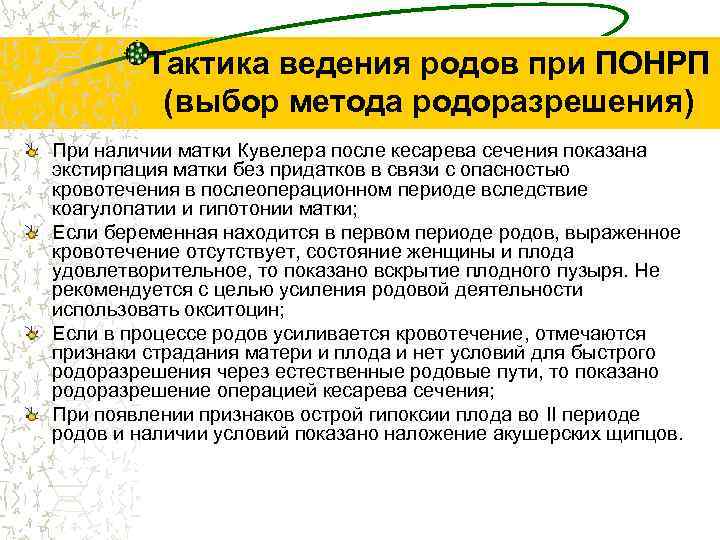 Тактика ведения родов при ПОНРП (выбор метода родоразрешения)

При наличии матки Кувелера после кесарева сечения показана экстирпация матки без придатков в связи с опасностью кровотечения в послеоперационном периоде вследствие коагулопатии и гипотонии матки;

Если беременная находится в первом периоде родов, выраженное кровотечение отсутствует, состояние женщины и плода удовлетворительное, то показано вскрытие плодного пузыря. Не рекомендуется с целью усиления родовой деятельности использовать окситоцин;

Если в процессе родов усиливается кровотечение, отмечаются признаки страдания матери и плода и нет условий для быстрого родоразрешения через естественные родовые пути, то показано родоразрешение операцией кесарева сечения;

При появлении признаков острой гипоксии плода во II периоде родов и наличии условий показано наложение акушерских щипцов.